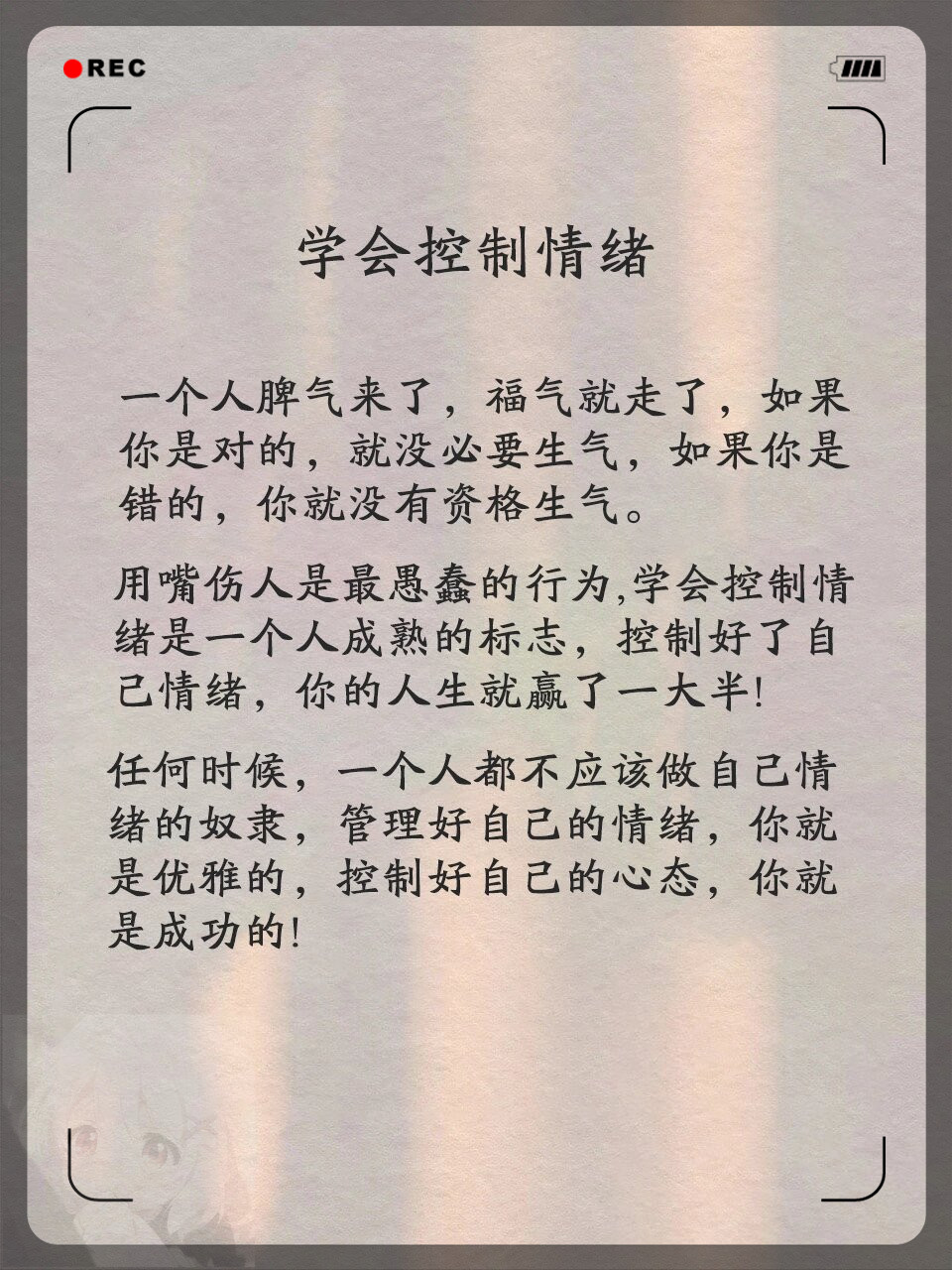 REC

学会控制情绪

一个人脾气来了，福气就走了，如果你是对的，就没必要生气，如果你是错的，你就没有资格生气。

用嘴伤人是最愚蠢的行为,学会控制情绪是一个人成熟的标志，控制好了自己情绪，你的人生就赢了一大半!

任何时候，一个人都不应该做自己情绪的奴隶，管理好自己的情绪，你就是优雅的，控制好自己的心态，你就是成功的!